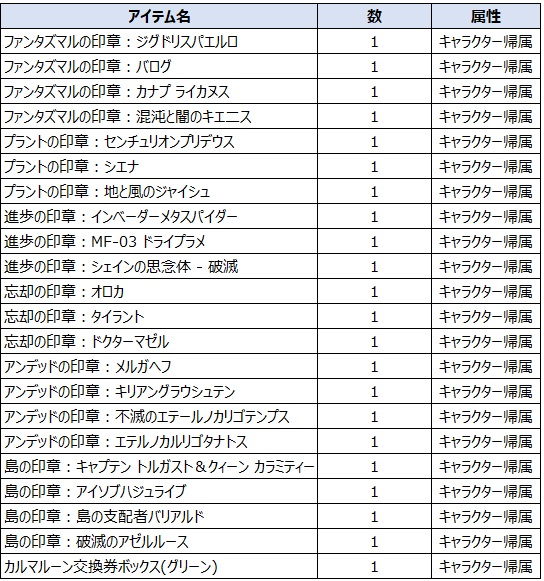 | アイテム名 | 数 | 属性 |
|---|---|---|
| ファンタズマルの印章：ジグドリスパエルロ | 1 | キャラクター帰属 |
| ファンタズマルの印章：バログ | 1 | キャラクター帰属 |
| ファンタズマルの印章：カナプ ライカヌス | 1 | キャラクター帰属 |
| ファンタズマルの印章：混沌と闇のキエニス | 1 | キャラクター帰属 |
| プラントの印章：センチュリオンプリデウス | 1 | キャラクター帰属 |
| プラントの印章：シエナ | 1 | キャラクター帰属 |
| プラントの印章：地と風のジャイシュ | 1 | キャラクター帰属 |
| 進歩の印章：インベーダーメタスパイダー | 1 | キャラクター帰属 |
| 進歩の印章：MF-03 ドライプラメ | 1 | キャラクター帰属 |
| 進歩の印章：シェインの思念体 - 破滅 | 1 | キャラクター帰属 |
| 忘却の印章：オロカ | 1 | キャラクター帰属 |
| 忘却の印章：タイラント | 1 | キャラクター帰属 |
| 忘却の印章：ドクターマゼル | 1 | キャラクター帰属 |
| アンデッドの印章：メルガヘフ | 1 | キャラクター帰属 |
| アンデッドの印章：キリアングラウシュテン | 1 | キャラクター帰属 |
| アンデッドの印章：不滅のエテールノカリゴテンプス | 1 | キャラクター帰属 |
| アンデッドの印章：エテルノカルリゴタナトス | 1 | キャラクター帰属 |
| 島の印章：キャプテン トルガスト＆クィーン カラミティー | 1 | キャラクター帰属 |
| 島の印章：アイソブハジュライブ | 1 | キャラクター帰属 |
| 島の印章：島の支配者バリアルド | 1 | キャラクター帰属 |
| 島の印章：破滅のアゼルルース | 1 | キャラクター帰属 |
| カルマルーン交換券ボックス(グリーン) | 1 | キャラクター帰属 |